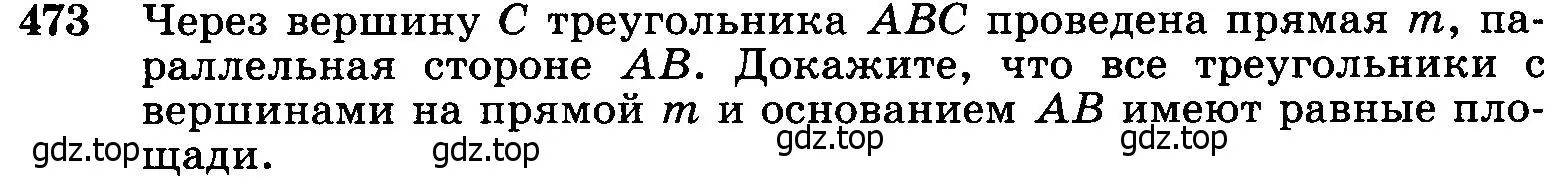 473 Через вершину $C$ треугольника $ABC$ проведена прямая $m$, параллельная стороне $AB$. Докажите, что все треугольники с вершинами на прямой $m$ и основанием $AB$ имеют равные площади.

gdz.top gdz.top gdz.top gdz.top